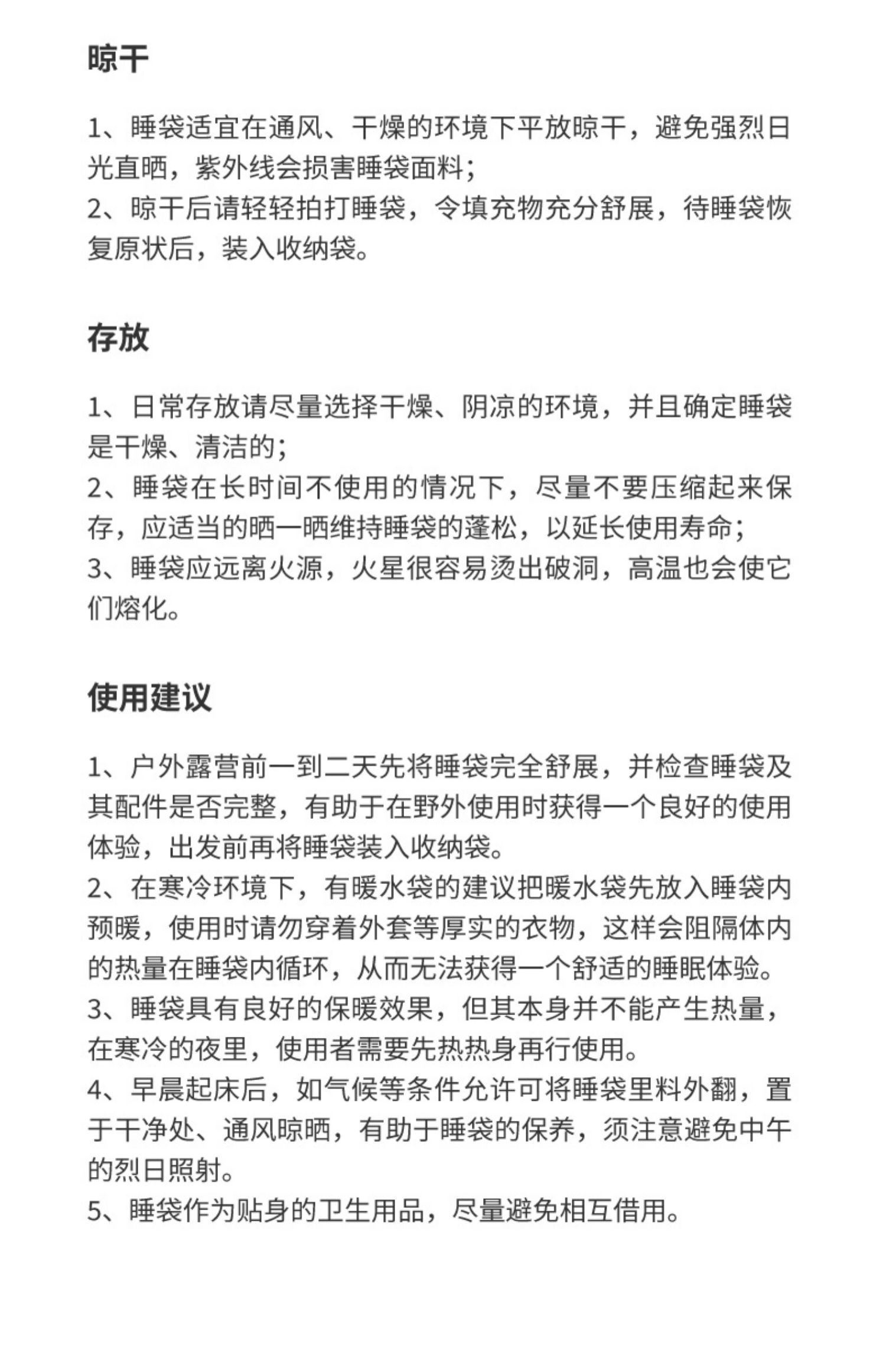 晾干

1、睡袋适宜在通风、干燥的环境下平放晾干，避免强烈日光直晒，紫外线会损害睡袋面料；
2、晾干后请轻轻拍打睡袋，令填充物充分舒展，待睡袋恢复原状后，装入收纳袋。

存放

1、日常存放请尽量选择干燥、阴凉的环境，并且确定睡袋是干燥、清洁的；
2、睡袋在长时间不使用的情况下，尽量不要压缩起来保存，应适当的晒一晒维持睡袋的蓬松，以延长使用寿命；
3、睡袋应远离火源，火星很容易烫出破洞，高温也会使它们熔化。

使用建议

1、户外露营前一到二天先将睡袋完全舒展，并检查睡袋及其配件是否完整，有助于在野外使用时获得一个良好的使用体验，出发前再将睡袋装入收纳袋。
2、在寒冷环境下，有暖水袋的建议把暖水袋先放入睡袋内预暖，使用时请勿穿着外套等厚实的衣物，这样会阻隔体内的热量在睡袋内循环，从而无法获得一个舒适的睡眠体验。
3、睡袋具有良好的保暖效果，但其本身并不能产生热量，在寒冷的夜里，使用者需要先热热身再行使用。
4、早晨起床后，如气候等条件允许可将睡袋里料外翻，置于干净处、通风晾晒，有助于睡袋的保养，须注意避免中午的烈日照射。
5、睡袋作为贴身的卫生用品，尽量避免相互借用。